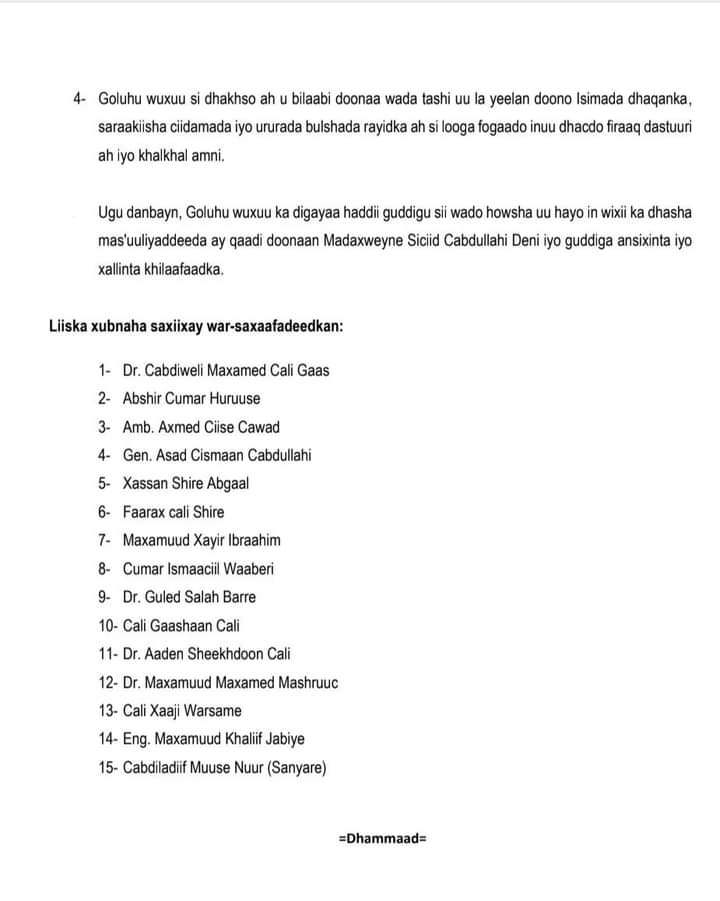 4- Goluhu wuxuu si dhakhso ah u bilaabi doonaa wada tashi uu la yeelan doono Isimada dhaqanka, saraakiisha ciidamada iyo ururada bulshada rayidka ah si looga fogaado inuu dhacdo firaaq dastuuri ah iyo khalkhal amni.

Ugu danbayn, Goluhu wuxuu ka digayaa haddii guddigu sii wado howsha uu hayo in wixii ka dhasha mas'uuliyaddeeda ay qaadi doonaan Madaxweyne Siciid Cabdullahi Deni iyo guddiga ansixinta iyo xallinta khilaafaadka.

Liiska xubnaha saxiixay war-saxaafadeedkan:

1- Dr. Cabdiweli Maxamed Cali Gaas
2- Abshir Cumar Huruuse
3- Amb. Axmed Ciise Cawad
4- Gen. Asad Cismaan Cabdullahi
5- Xassan Shire Abgaal
6- Faarax cali Shire
7- Maxamuud Xayir Ibraahim
8- Cumar Ismaaciil Waaberi
9- Dr. Guled Salah Barre
10- Cali Gaashaan Cali
11- Dr. Aaden Sheekhdoon Cali
12- Dr. Maxamuud Maxamed Mashruuc
13- Cali Xaaji Warsame
14- Eng. Maxamuud Khaliif Jabiye
15- Cabdiladiif Muuse Nuur (Sanyare)

=Dhammaad=